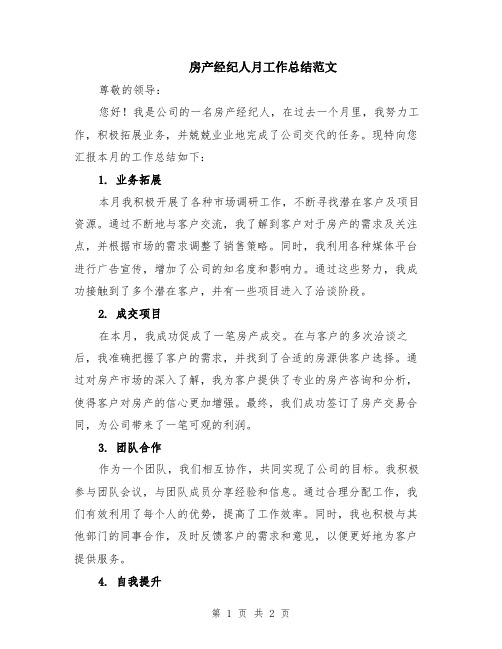 房产经纪人月工作总结范文

尊敬的领导：

您好！我是公司的一名房产经纪人，在过去一个月里，我努力工作，积极拓展业务，并兢兢业业地完成了公司交代的任务。现特向您汇报本月的工作总结如下：

1. 业务拓展

本月我积极开展了各种市场调研工作，不断寻找潜在客户及项目资源。通过不断地与客户交流，我了解到客户对于房产的需求及关注点，并根据市场的需求调整了销售策略。同时，我利用各种媒体平台进行广告宣传，增加了公司的知名度和影响力。通过这些努力，我成功接触到了多个潜在客户，并有一些项目进入了洽谈阶段。

2. 成交项目

在本月，我成功促成了一笔房产成交。在与客户的多次洽谈之后，我准确把握了客户的需求，并找到了合适的房源供客户选择。通过对房产市场的深入了解，我为客户提供了专业的房产咨询和分析，使得客户对房产的信心更加增强。最终，我们成功签订了房产交易合同，为公司带来了一笔可观的利润。

3. 团队合作

作为一个团队，我们相互协作，共同实现了公司的目标。我积极参与团队会议，与团队成员分享经验和信息。通过合理分配工作，我们有效利用了每个人的优势，提高了工作效率。同时，我也积极与其他部门的同事合作，及时反馈客户的需求和意见，以便更好地为客户提供服务。

4. 自我提升

第 1 页 共 2 页